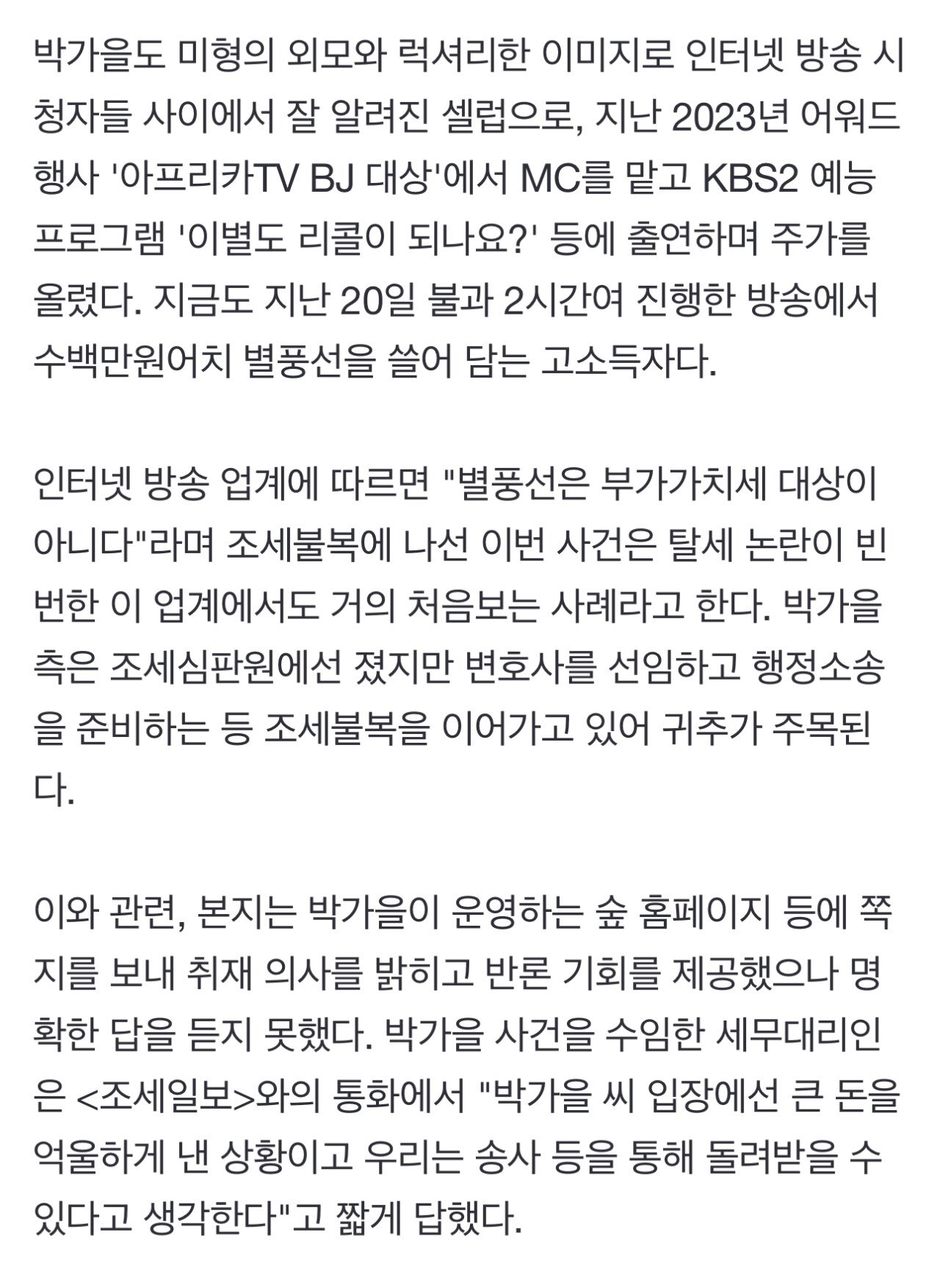 박가을도 미형의 외모와 럭셔리한 이미지로 인터넷 방송 시청자들 사이에서 잘 알려진 셀럽으로, 지난 2023년 어워드 행사 '아프리카TV BJ 대상'에서 MC를 맡고 KBS2 예능 프로그램 '이별도 리콜이 되나요?' 등에 출연하며 주가를 올렸다. 지금도 지난 20일 불과 2시간여 진행한 방송에서 수백만원어치 별풍선을 쓸어 담는 고소득자다.

인터넷 방송 업계에 따르면 "별풍선은 부가가치세 대상이 아니다"라며 조세불복에 나선 이번 사건은 탈세 논란이 빈번한 이 업계에서도 거의 처음보는 사례라고 한다. 박가을 측은 조세심판원에선 졌지만 변호사를 선임하고 행정소송을 준비하는 등 조세불복을 이어가고 있어 귀추가 주목된다.

이와 관련, 본지는 박가을이 운영하는 숲 홈페이지 등에 쪽지를 보내 취재 의사를 밝히고 반론 기회를 제공했으나 명확한 답을 듣지 못했다. 박가을 사건을 수임한 세무대리인은 <조세일보>와의 통화에서 "박가을 씨 입장에선 큰 돈을 억울하게 낸 상황이고 우리는 송사 등을 통해 돌려받을 수 있다고 생각한다"고 짧게 답했다.